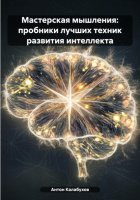 Мастерская мышления: пробники лучших техник развития интеллекта

Антон Калабухов